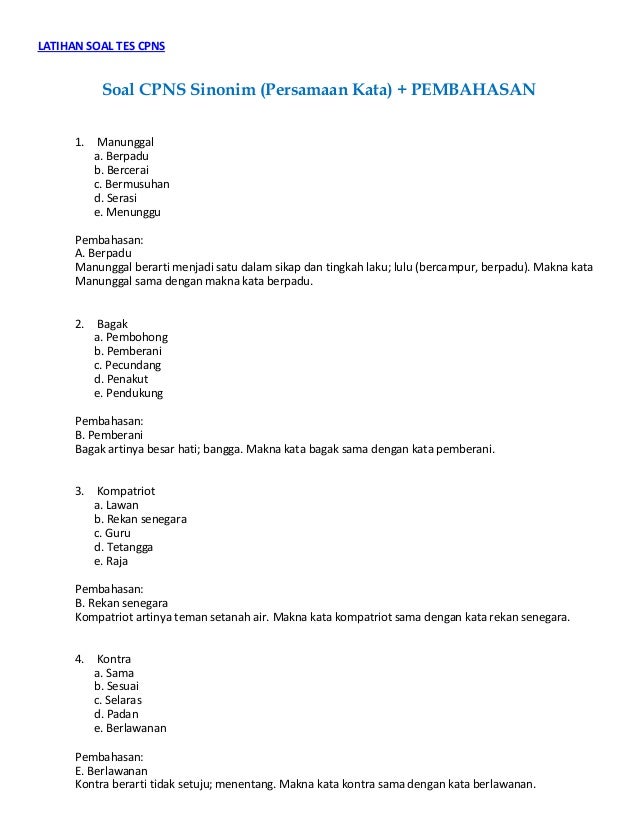 LATIHAN SOAL TES CPNS

Soal CPNS Sinonim (Persamaan Kata) + PEMBAHASAN

1. Manunggal
a. Berpadu
b. Bercerai
c. Bermusuhan
d. Serasi
e. Menunggu

Pembahasan:
A. Berpadu
Manunggal berarti menjadi satu dalam sikap dan tingkah laku; lulu (bercampur, berpadu). Makna kata Manunggal sama dengan makna kata berpadu.

2. Bagak
a. Pembohong
b. Pemberani
c. Pecundang
d. Penakut
e. Pendukung

Pembahasan:
B. Pemberani
Bagak artinya besar hati; bangga. Makna kata bagak sama dengan kata pemberani.

3. Kompatriot
a. Lawan
b. Rekan senegara
c. Guru
d. Tetangga
e. Raja

Pembahasan:
B. Rekan senegara
Kompatriot artinya teman setanah air. Makna kata kompatriot sama dengan kata rekan senegara.

4. Kontra
a. Sama
b. Sesuai
c. Selaras
d. Padan
e. Berlawanan

Pembahasan:
E. Berlawanan
Kontra berarti tidak setuju; menentang. Makna kata kontra sama dengan kata berlawanan.